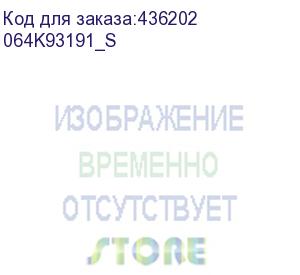 Код для заказа:436202
064K93191_S

ИЗОБРАЖЕНИЕ
ВРЕМЕННО
ОТСУТСТВУЕТ
STORE